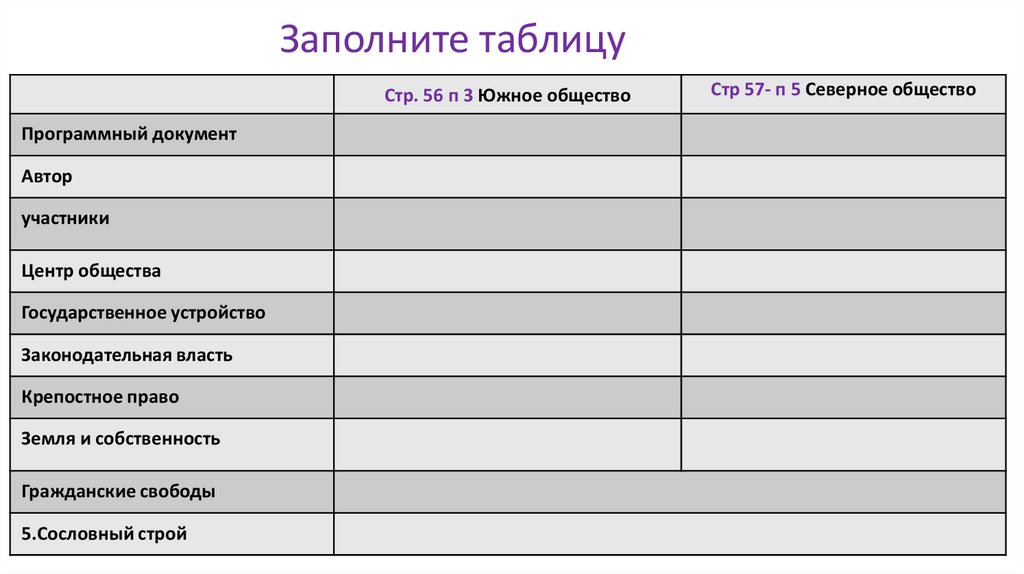 Заполните таблицу

|  | Стр. 56 п 3 Южное общество | Стр 57- п 5 Северное общество |
|---|---|---|
| Программный документ |  |  |
| Автор |  |  |
| участники |  |  |
| Центр общества |  |  |
| Государственное устройство |  |  |
| Законодательная власть |  |  |
| Крепостное право |  |  |
| Земля и собственность |  |  |
| Гражданские свободы |  |  |
| 5.Сословный строй |  |  |